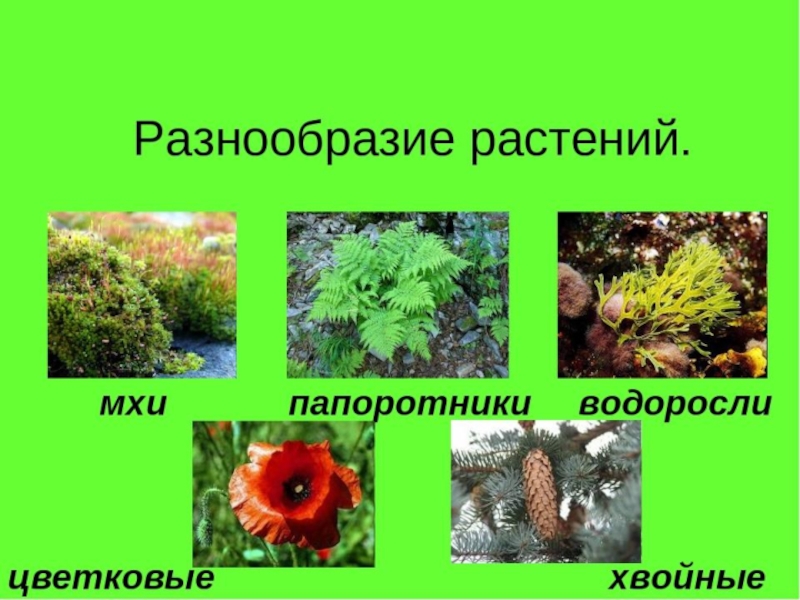 Разнообразие растений.

мхи

папоротники

водоросли

цветковые

хвойные